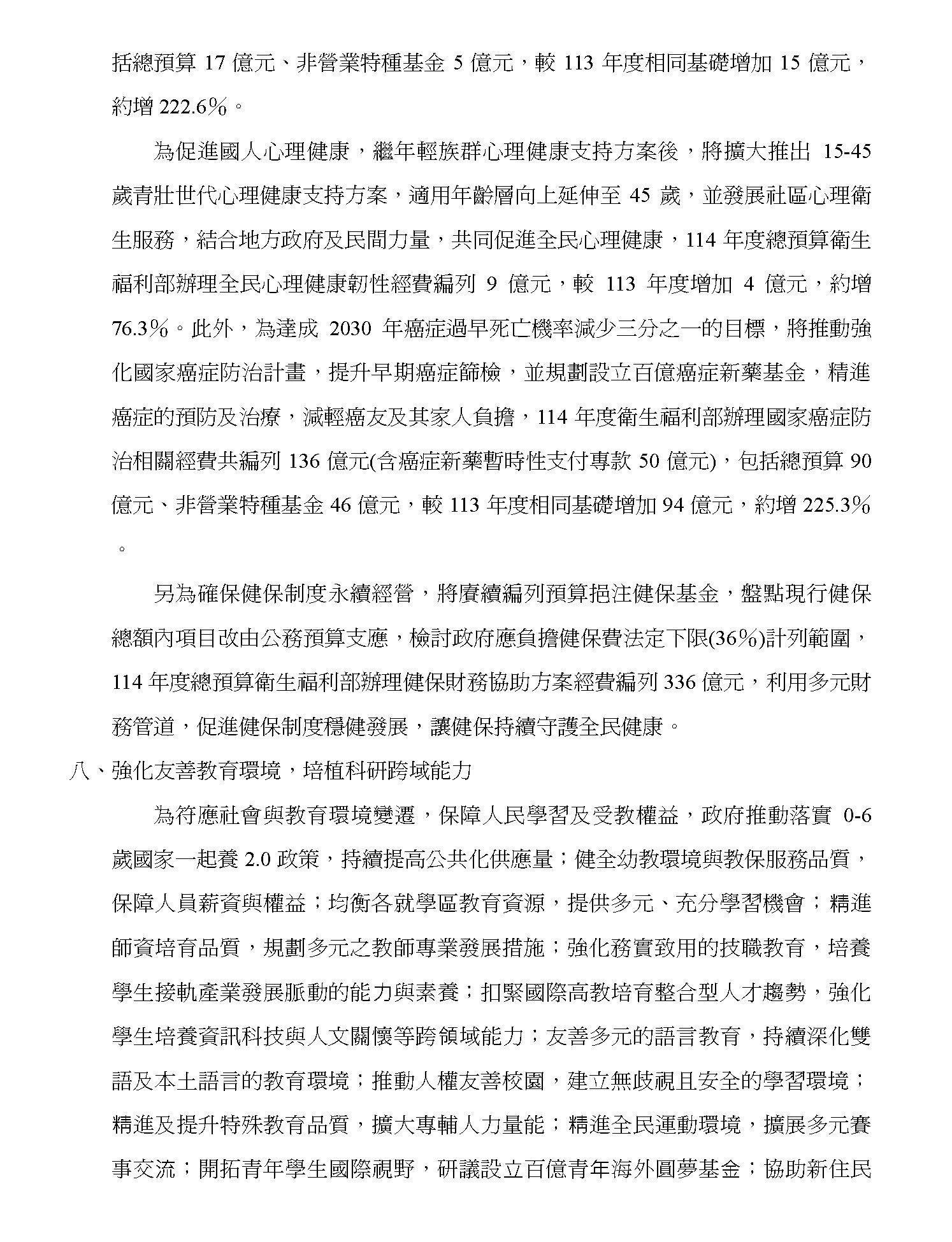 括總預算 17 億元、非營業特種基金 5 億元，較 113 年度相同基礎增加 15 億元，約增 222.6%。

為促進國人心理健康，繼年輕族群心理健康支持方案後，將擴大推出 15-45 歲青壯世代心理健康支持方案，適用年齡層向上延伸至 45 歲，並發展社區心理衛生服務，結合地方政府及民間力量，共同促進全民心理健康，114 年度總預算衛生福利部辦理全民心理健康韌性經費編列 9 億元，較 113 年度增加 4 億元，約增 76.3%。此外，為達成 2030 年癌症過早死亡機率減少三分之一的目標，將推動強化國家癌症防治計畫，提升早期癌症篩檢，並規劃設立百億癌症新藥基金，精進癌症的預防及治療，減輕癌友及其家人負擔，114 年度衛生福利部辦理國家癌症防治相關經費共編列 136 億元(含癌症新藥暫時性支付專款 50 億元)，包括總預算 90 億元、非營業特種基金 46 億元，較 113 年度相同基礎增加 94 億元，約增 225.3%。

另為確保健保制度永續經營，將賡續編列預算挹注健保基金，盤點現行健保總額內項目改由公務預算支應，檢討政府應負擔健保費法定下限(36%)計列範圍，114 年度總預算衛生福利部辦理健保財務協助方案經費編列 336 億元，利用多元財務管道，促進健保制度穩健發展，讓健保持續守護全民健康。

八、強化友善教育環境，培植科研跨域能力

為符應社會與教育環境變遷，保障人民學習及受教權益，政府推動落實 0-6 歲國家一起養 2.0 政策，持續提高公共化供應量；健全幼教環境與教保服務品質，保障人員薪資與權益；均衡各就學區教育資源，提供多元、充分學習機會；精進師資培育品質，規劃多元之教師專業發展措施；強化務實致用的技職教育，培養學生接軌產業發展脈動的能力與素養；扣緊國際高教培育整合型人才趨勢，強化學生培養資訊科技與人文關懷等跨領域能力；友善多元的語言教育，持續深化雙語及本土語言的教育環境；推動人權友善校園，建立無歧視且安全的學習環境；精進及提升特殊教育品質，擴大專輔人力量能；精進全民運動環境，擴展多元賽事交流；開拓青年學生國際視野，研議設立百億青年海外圓夢基金；協助新住民